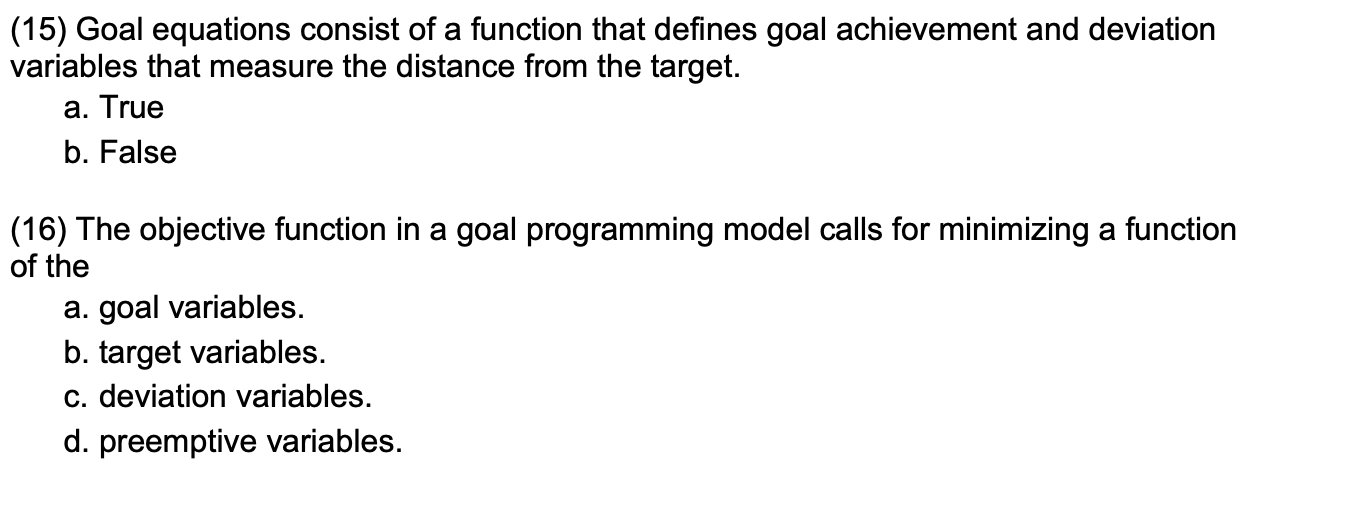 (15) Goal equations consist of a function that defines goal achievement and deviation variables that measure the distance from the target.

a. True

b. False

(16) The objective function in a goal programming model calls for minimizing a function of the

a. goal variables.

b. target variables.

c. deviation variables.

d. preemptive variables.